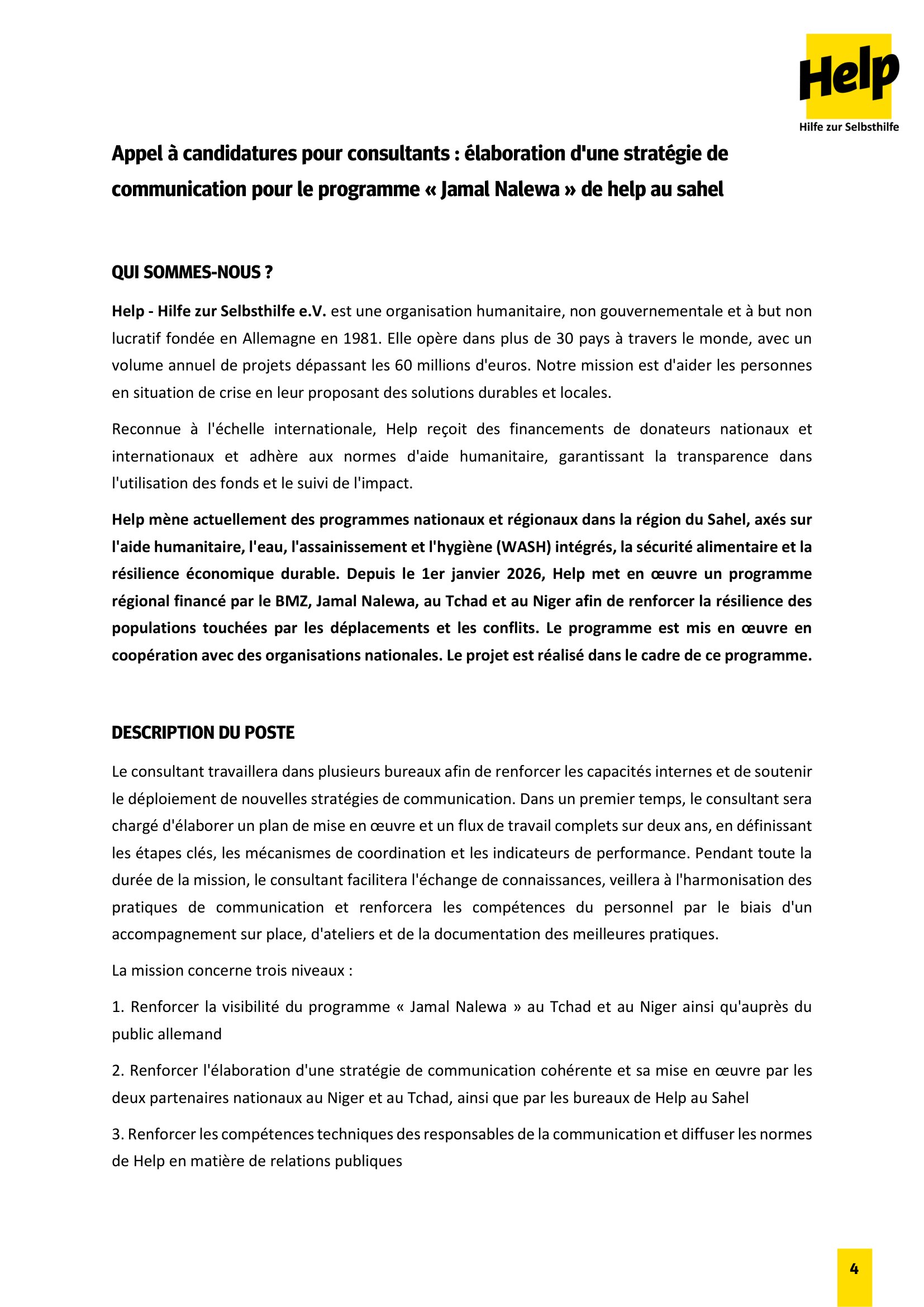 Help
Hilfe zur Selbsthilfe

Appel à candidatures pour consultants : élaboration d'une stratégie de communication pour le programme « Jamal Nalewa » de help au sahel

QUI SOMMES-NOUS ?

Help - Hilfe zur Selbsthilfe e.V. est une organisation humanitaire, non gouvernementale et à but non lucratif fondée en Allemagne en 1981. Elle opère dans plus de 30 pays à travers le monde, avec un volume annuel de projets dépassant les 60 millions d'euros. Notre mission est d'aider les personnes en situation de crise en leur proposant des solutions durables et locales.

Reconnue à l'échelle internationale, Help reçoit des financements de donateurs nationaux et internationaux et adhère aux normes d'aide humanitaire, garantissant la transparence dans l'utilisation des fonds et le suivi de l'impact.

Help mène actuellement des programmes nationaux et régionaux dans la région du Sahel, axés sur l'aide humanitaire, l'eau, l'assainissement et l'hygiène (WASH) intégrés, la sécurité alimentaire et la résilience économique durable. Depuis le 1er janvier 2026, Help met en œuvre un programme régional financé par le BMZ, Jamal Nalewa, au Tchad et au Niger afin de renforcer la résilience des populations touchées par les déplacements et les conflits. Le programme est mis en œuvre en coopération avec des organisations nationales. Le projet est réalisé dans le cadre de ce programme.

DESCRIPTION DU POSTE

Le consultant travaillera dans plusieurs bureaux afin de renforcer les capacités internes et de soutenir le déploiement de nouvelles stratégies de communication. Dans un premier temps, le consultant sera chargé d'élaborer un plan de mise en œuvre et un flux de travail complets sur deux ans, en définissant les étapes clés, les mécanismes de coordination et les indicateurs de performance. Pendant toute la durée de la mission, le consultant facilitera l'échange de connaissances, veillera à l'harmonisation des pratiques de communication et renforcera les compétences du personnel par le biais d'un accompagnement sur place, d'ateliers et de la documentation des meilleures pratiques.

La mission concerne trois niveaux :

1. Renforcer la visibilité du programme « Jamal Nalewa » au Tchad et au Niger ainsi qu'auprès du public allemand

2. Renforcer l'élaboration d'une stratégie de communication cohérente et sa mise en œuvre par les deux partenaires nationaux au Niger et au Tchad, ainsi que par les bureaux de Help au Sahel

3. Renforcer les compétences techniques des responsables de la communication et diffuser les normes de Help en matière de relations publiques

4